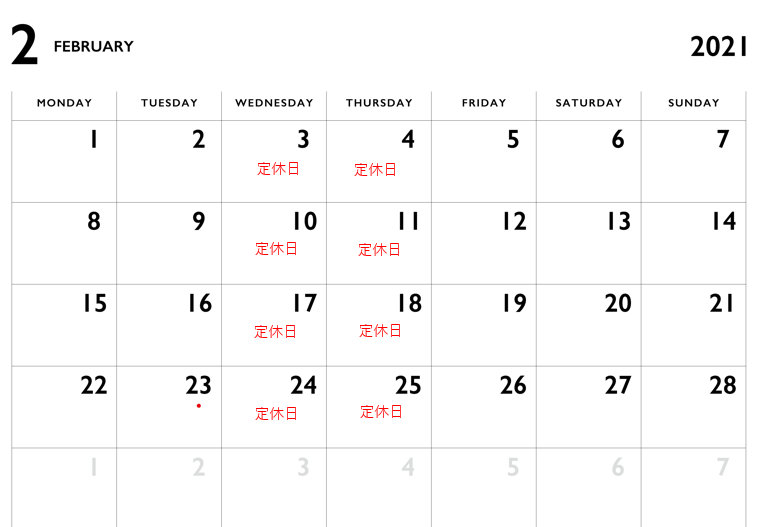 2 FEBRUARY

2021

| MONDAY | TUESDAY | WEDNESDAY | THURSDAY | FRIDAY | SATURDAY | SUNDAY |
|---|---|---|---|---|---|---|
| 1 | 2 | 3 定休日 | 4 定休日 | 5 | 6 | 7 |
| 8 | 9 | 10 定休日 | 11 定休日 | 12 | 13 | 14 |
| 15 | 16 | 17 定休日 | 18 定休日 | 19 | 20 | 21 |
| 22 | 23 | 24 定休日 | 25 定休日 | 26 | 27 | 28 |
| 1 | 2 | 3 | 4 | 5 | 6 | 7 |